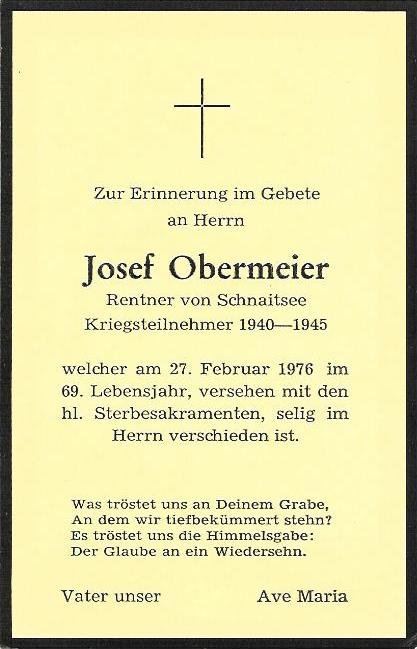 Zur Erinnerung im Gebete
an Herrn

Josef Obermeier
Rentner von Schnaitsee
Kriegsteilnehmer 1940—1945

welcher am 27. Februar 1976 im 69. Lebensjahr, versehen mit den hl. Sterbesakramenten, selig im Herrn verschieden ist.

Was tröstet uns an Deinem Grabe,
An dem wir tiefbekümmert stehn?
Es tröstet uns die Himmelsgabe:
Der Glaube an ein Wiedersehn.

Vater unser Ave Maria